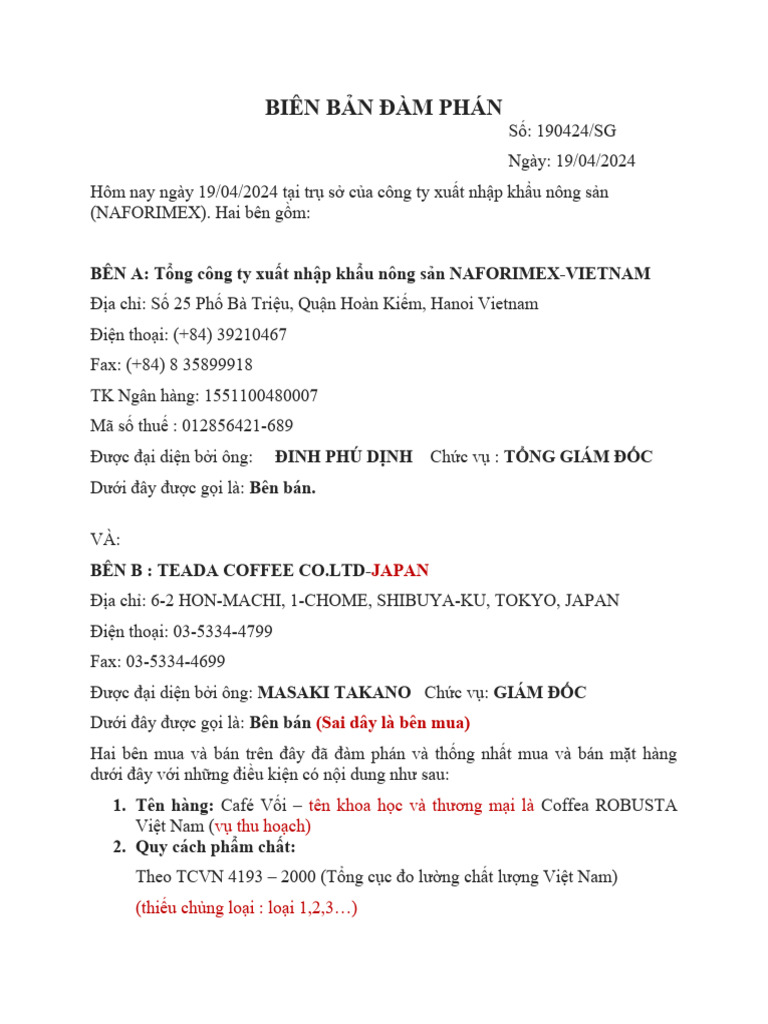 BIÊN BẢN ĐÀM PHÁN

Số: 190424/SG

Ngày: 19/04/2024

Hôm nay ngày 19/04/2024 tại trụ sở của công ty xuất nhập khẩu nông sản (NAFORIMEX). Hai bên gồm:

BÊN A: Tổng công ty xuất nhập khẩu nông sản NAFORIMEX-VIETNAM

Địa chỉ: Số 25 Phố Bà Triệu, Quận Hoàn Kiếm, Hanoi Vietnam

Điện thoại: (+84) 39210467

Fax: (+84) 8 35899918

TK Ngân hàng: 1551100480007

Mã số thuế : 012856421-689

Được đại diện bởi ông: ĐINH PHÚ DỊNH Chức vụ : TỔNG GIÁM ĐỐC

Dưới đây được gọi là: Bên bán.

VÀ:

BÊN B : TEADA COFFEE CO.LTD-JAPAN

Địa chỉ: 6-2 HON-MACHI, 1-CHOME, SHIBUYA-KU, TOKYO, JAPAN

Điện thoại: 03-5334-4799

Fax: 03-5334-4699

Được đại diện bởi ông: MASAKI TAKANO Chức vụ: GIÁM ĐỐC

Dưới đây được gọi là: Bên bán (Sai dây là bên mua)

Hai bên mua và bán trên đây đã đàm phán và thống nhất mua và bán mặt hàng dưới đây với những điều kiện có nội dung như sau:

1. Tên hàng: Café Vối – tên khoa học và thương mại là Coffea ROBUSTA Việt Nam (vụ thu hoạch)
2. Quy cách phẩm chất:

Theo TCVN 4193 – 2000 (Tổng cục đo lường chất lượng Việt Nam)

(thiếu chủng loại : loại 1,2,3…)